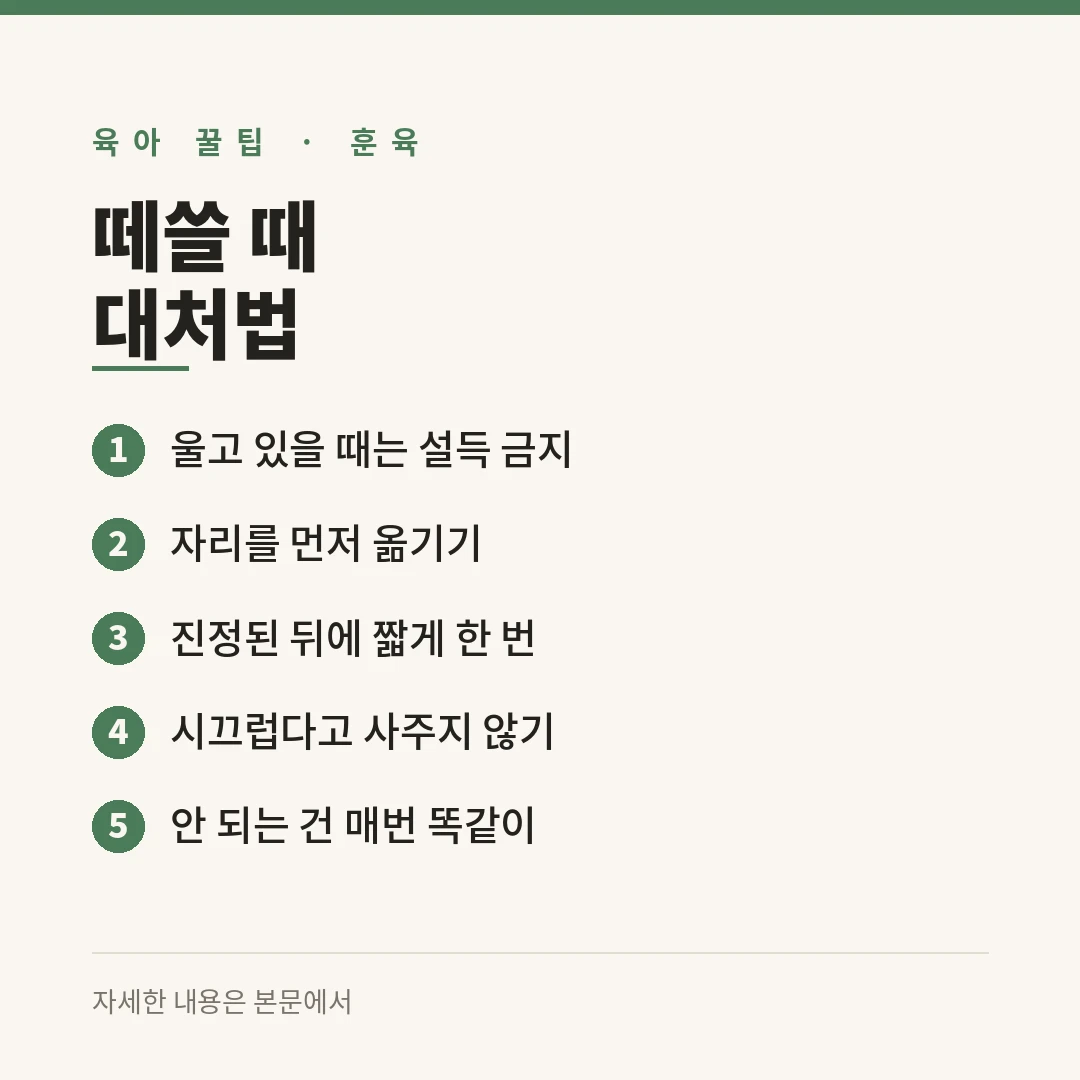 육아 꿀팁 · 훈육

떼쓸 때
대처법

1 울고 있을 때는 설득 금지

2 자리를 먼저 옮기기

3 진정된 뒤에 짧게 한 번

4 시끄럽다고 사주지 않기

5 안 되는 건 매번 똑같이

자세한 내용은 본문에서